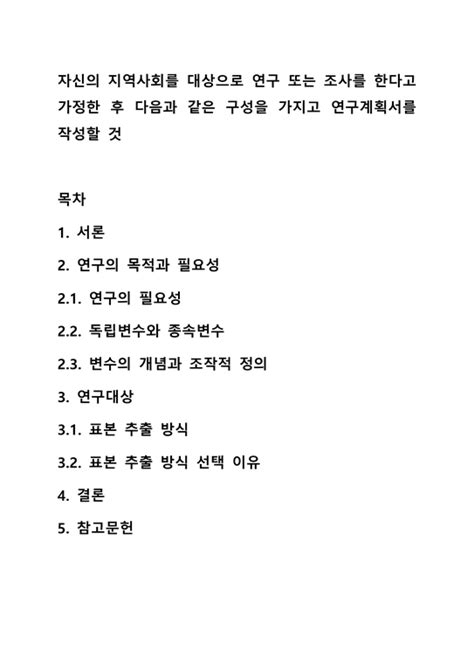 자신의 지역사회를 대상으로 연구 또는 조사를 한다고 가정한 후 다음과 같은 구성을 가지고 연구계획서를 작성할 것

목차

1. 서론

2. 연구의 목적과 필요성

2.1. 연구의 필요성

2.2. 독립변수와 종속변수

2.3. 변수의 개념과 조작적 정의

3. 연구대상

3.1. 표본 추출 방식

3.2. 표본 추출 방식 선택 이유

4. 결론

5. 참고문헌